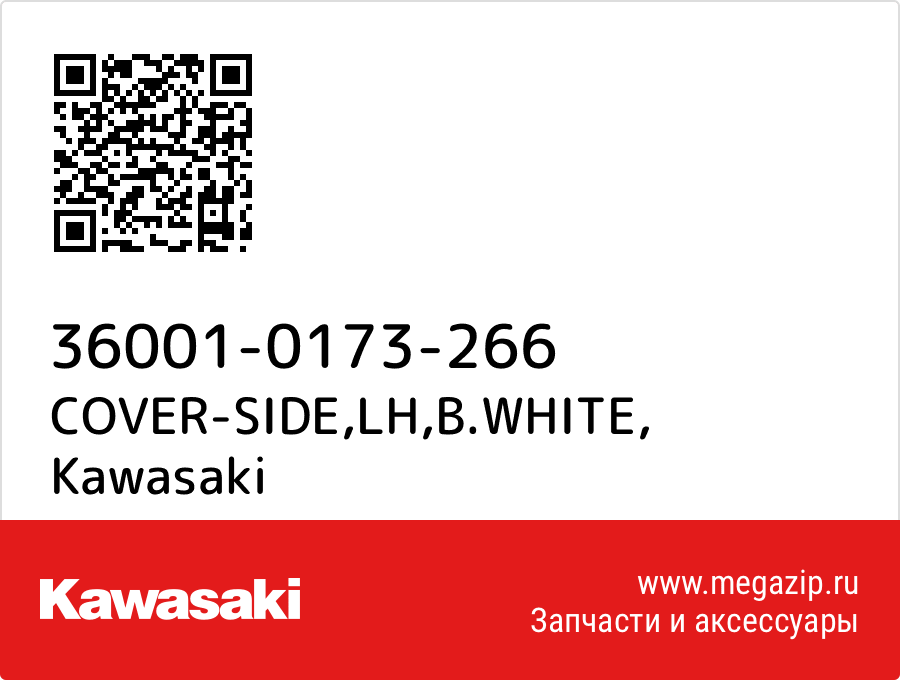 36001-0173-266
COVER-SIDE,LH,B.WHITE,
Kawasaki

Kawasaki

www.megazip.ru
Запчасти и аксессуары